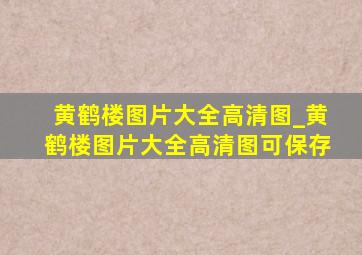 黄鹤楼图片大全高清图_黄鹤楼图片大全高清图可保存